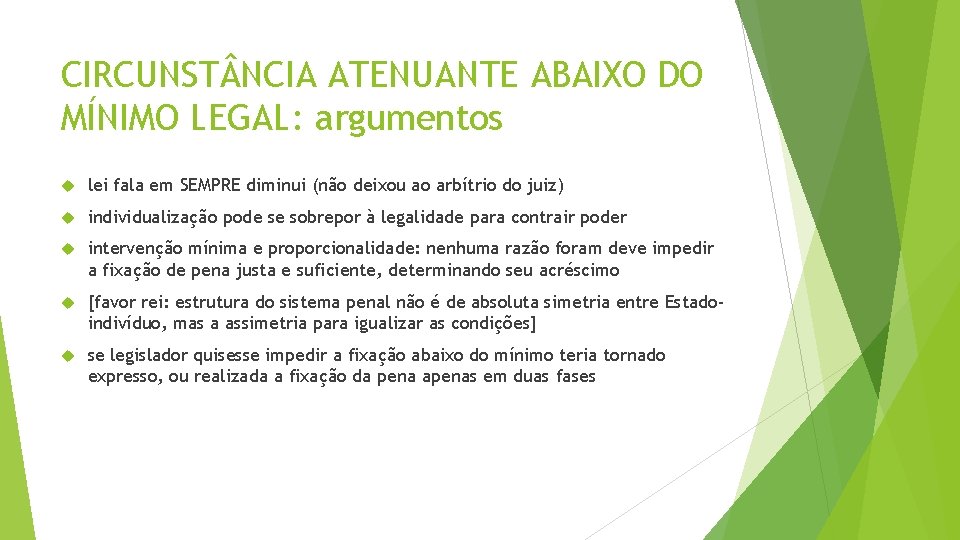 CIRCUNSTÂNCIA ATENUANTE ABAIXO DO MÍNIMO LEGAL: argumentos

lei fala em SEMPRE diminui (não deixou ao arbítrio do juiz)

individualização pode se sobrepor à legalidade para contrair poder

intervenção mínima e proporcionalidade: nenhuma razão foram deve impedir a fixação de pena justa e suficiente, determinando seu acréscimo

[favor rei: estrutura do sistema penal não é de absoluta simetria entre Estado-indivíduo, mas a assimetria para igualizar as condições]

se legislador quisesse impedir a fixação abaixo do mínimo teria tornado expresso, ou realizada a fixação da pena apenas em duas fases